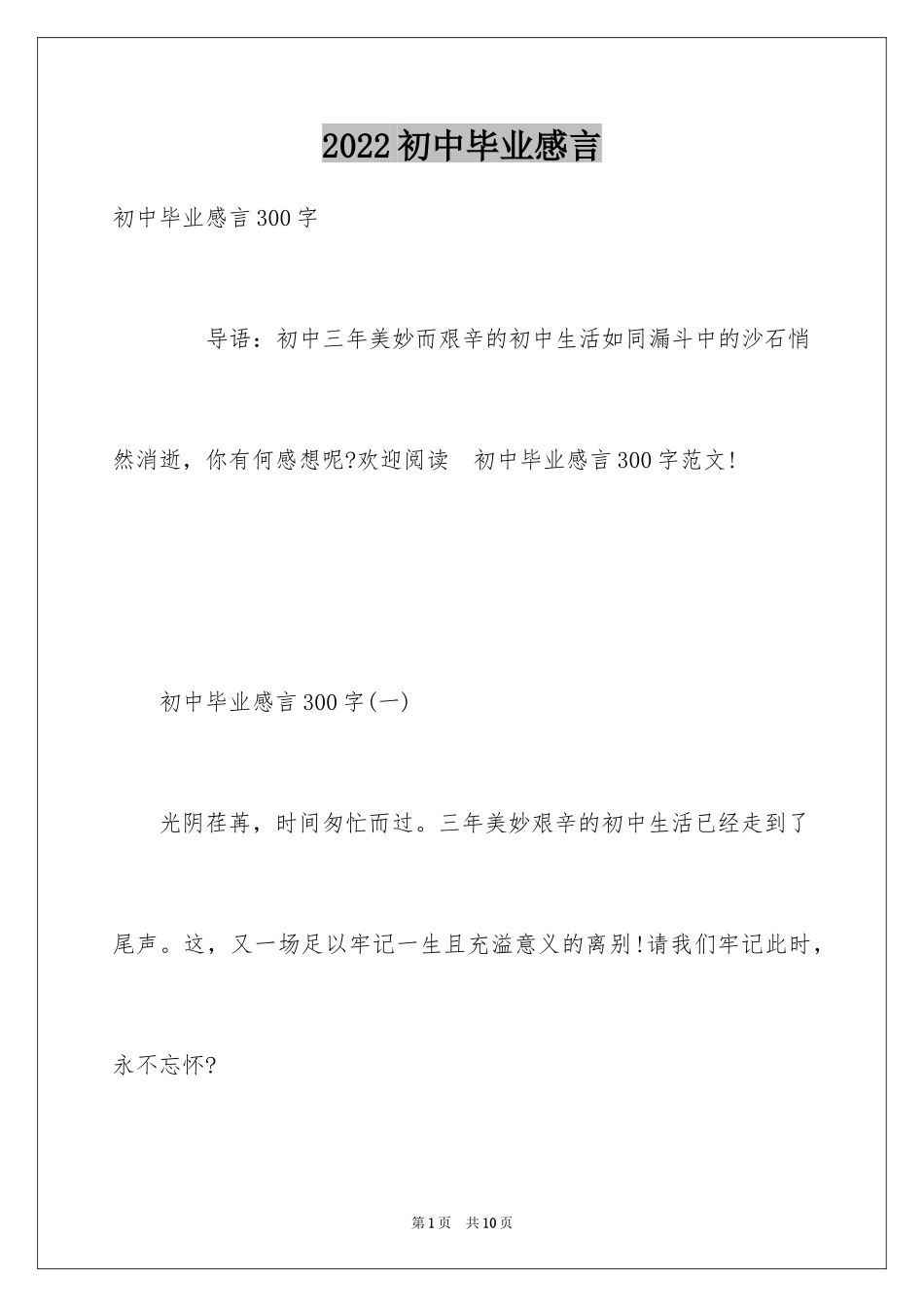 2022初中毕业感言

初中毕业感言300字

导语：初中三年美妙而艰辛的初中生活如同漏斗中的沙石悄然消逝，你有何感想呢?欢迎阅读 初中毕业感言300字范文!

初中毕业感言300字(一)

光阴荏苒，时间匆忙而过。三年美妙艰辛的初中生活已经走到了尾声。这，又一场足以牢记一生且充溢意义的离别!请我们牢记此时，永不忘怀?

第1页 共10页